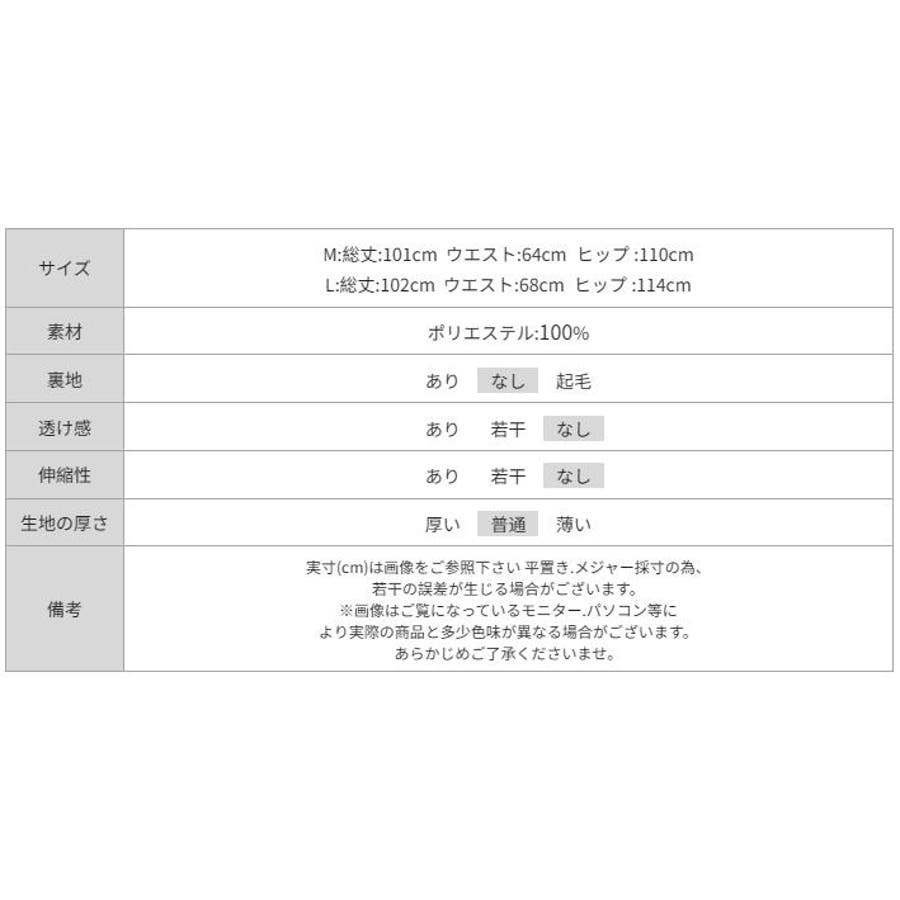 | サイズ | M:総丈:101cm ウエスト:64cm ヒップ:110cm L:総丈:102cm ウエスト:68cm ヒップ:114cm |
|---|---|
| 素材 | ポリエステル:100% |
| 裏地 | あり なし 起毛 |
| 透け感 | あり 若干 なし |
| 伸縮性 | あり 若干 なし |
| 生地の厚さ | 厚い 普通 薄い |
| 備考 | 実寸(cm)は画像をご参照下さい 平置き.メジャー採寸の為、若干の誤差が生じる場合がございます。※画像はご覧になっているモニター.パソコン等により実際の商品と多少色味が異なる場合がございます。あらかじめご了承くださいませ。 |